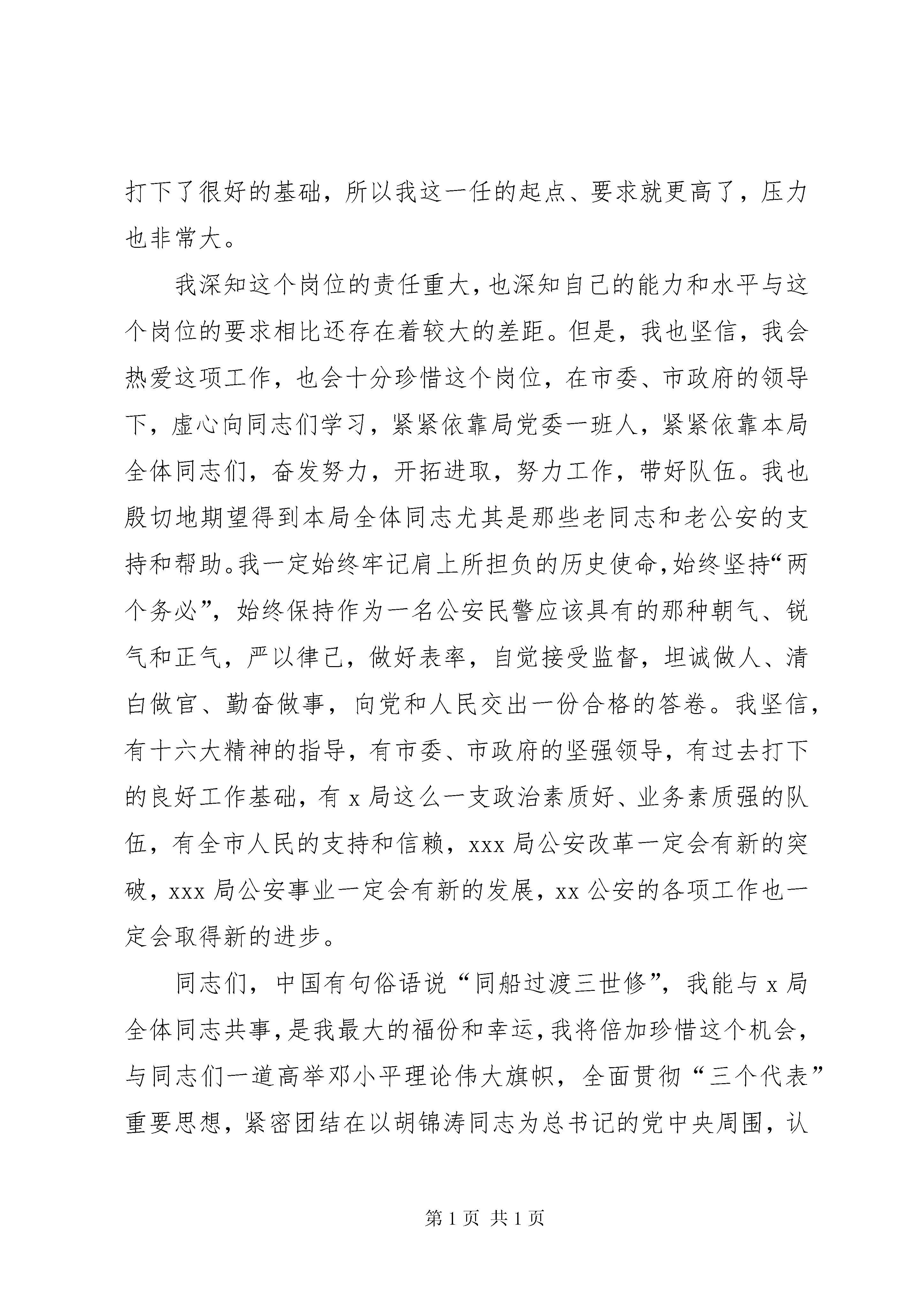 打下了很好的基础，所以我这一任的起点、要求就更高了，压力也非常大。

我深知这个岗位的责任重大，也深知自己的能力和水平与这个岗位的要求相比还存在着较大的差距。但是，我也坚信，我会热爱这项工作，也会十分珍惜这个岗位，在市委、市政府的领导下，虚心向同志们学习，紧紧依靠局党委一班人，紧紧依靠本局全体同志们，奋发努力，开拓进取，努力工作，带好队伍。我也殷切地期望得到本局全体同志尤其是那些老同志和老公安的支持和帮助。我一定始终牢记肩上所担负的历史使命，始终坚持“两个务必”，始终保持作为一名公安民警应该具有的那种朝气、锐气和正气，严以律己，做好表率，自觉接受监督，坦诚做人、清白做官、勤奋做事，向党和人民交出一份合格的答卷。我坚信，有十六大精神的指导，有市委、市政府的坚强领导，有过去打下的良好工作基础，有 x 局这么一支政治素质好、业务素质强的队伍，有全市人民的支持和信赖，xxx 局公安改革一定会有新的突破，xxx 局公安事业一定会有新的发展，xx 公安的各项工作也一定会取得新的进步。

同志们，中国有句俗语说“同船过渡三世修”，我能与 x 局全体同志共事，是我最大的福份和幸运，我将倍加珍惜这个机会，与同志们一道高举邓小平理论伟大旗帜，全面贯彻“三个代表”重要思想，紧密团结在以胡锦涛同志为总书记的党中央周围，认

第 1 页 共 1 页